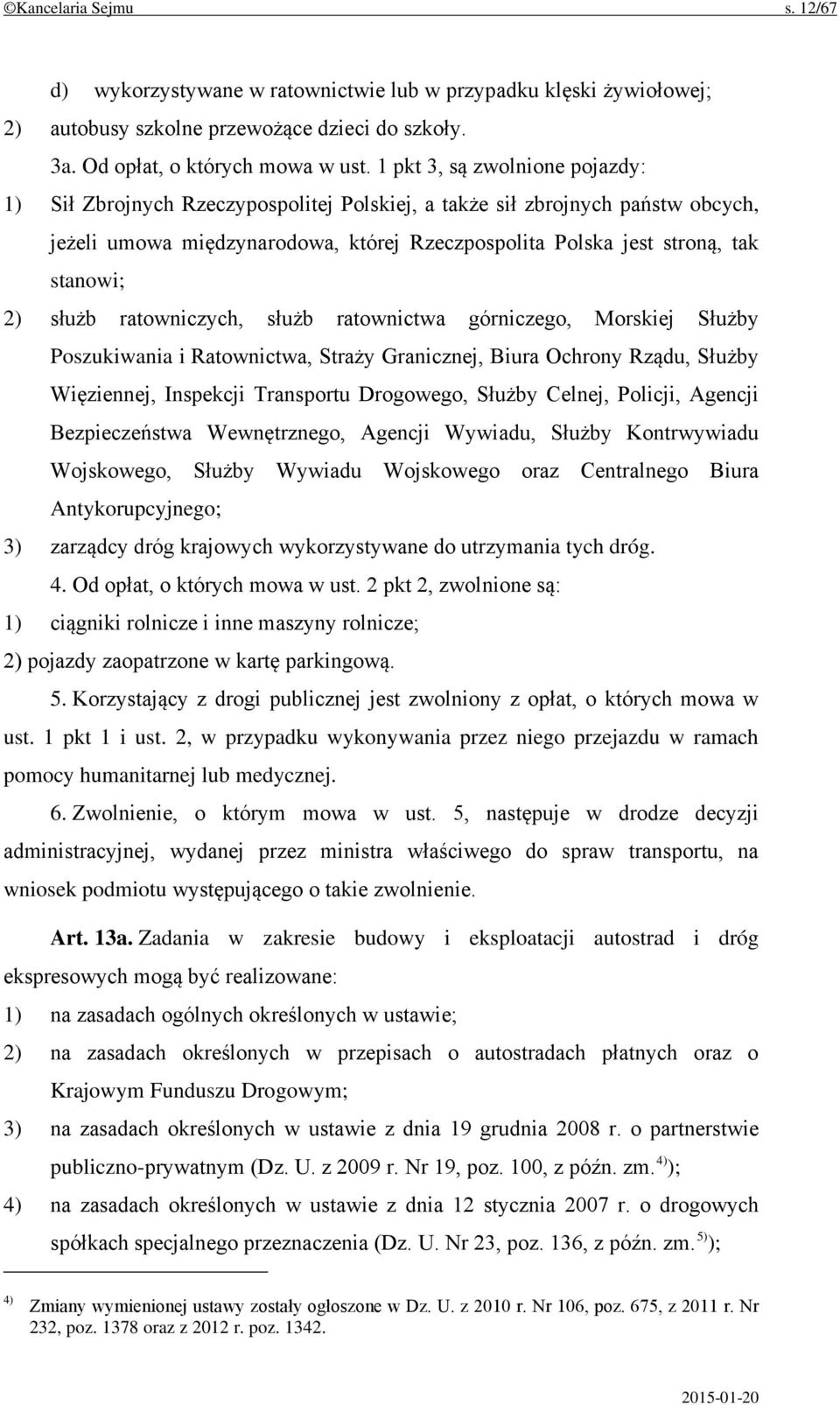 ©Kancelaria Sejmu s. 12/67

d) wykorzystywane w ratownictwie lub w przypadku klęski żywiołowej;

2) autobusy szkolne przewożące dzieci do szkoły.

3a. Od opłat, o których mowa w ust. 1 pkt 3, są zwolnione pojazdy:

1) Sił Zbrojnych Rzeczypospolitej Polskiej, a także sił zbrojnych państw obcych, jeżeli umowa międzynarodowa, której Rzeczpospolita Polska jest stroną, tak stanowi;

2) służb ratowniczych, służb ratownictwa górniczego, Morskiej Służby Poszukiwania i Ratownictwa, Straży Granicznej, Biura Ochrony Rządu, Służby Więziennej, Inspekcji Transportu Drogowego, Służby Celnej, Policji, Agencji Bezpieczeństwa Wewnętrznego, Agencji Wywiadu, Służby Kontrwywiadu Wojskowego, Służby Wywiadu Wojskowego oraz Centralnego Biura Antykorupcyjnego;

3) zarządcy dróg krajowych wykorzystywane do utrzymania tych dróg.

4. Od opłat, o których mowa w ust. 2 pkt 2, zwolnione są:

1) ciągniki rolnicze i inne maszyny rolnicze;

2) pojazdy zaopatrzone w kartę parkingową.

5. Korzystający z drogi publicznej jest zwolniony z opłat, o których mowa w ust. 1 pkt 1 i ust. 2, w przypadku wykonywania przez niego przejazdu w ramach pomocy humanitarnej lub medycznej.

6. Zwolnienie, o którym mowa w ust. 5, następuje w drodze decyzji administracyjnej, wydanej przez ministra właściwego do spraw transportu, na wniosek podmiotu występującego o takie zwolnienie.

Art. 13a. Zadania w zakresie budowy i eksploatacji autostrad i dróg ekspresowych mogą być realizowane:

1) na zasadach ogólnych określonych w ustawie;

2) na zasadach określonych w przepisach o autostradach płatnych oraz o Krajowym Funduszu Drogowym;

3) na zasadach określonych w ustawie z dnia 19 grudnia 2008 r. o partnerstwie publiczno-prywatnym (Dz. U. z 2009 r. Nr 19, poz. 100, z późn. zm.$^{4)}$);

4) na zasadach określonych w ustawie z dnia 12 stycznia 2007 r. o drogowych spółkach specjalnego przeznaczenia (Dz. U. Nr 23, poz. 136, z późn. zm.$^{5)}$);

$^{4)}$ Zmiany wymienionej ustawy zostały ogłoszone w Dz. U. z 2010 r. Nr 106, poz. 675, z 2011 r. Nr 232, poz. 1378 oraz z 2012 r. poz. 1342.

2015-01-20